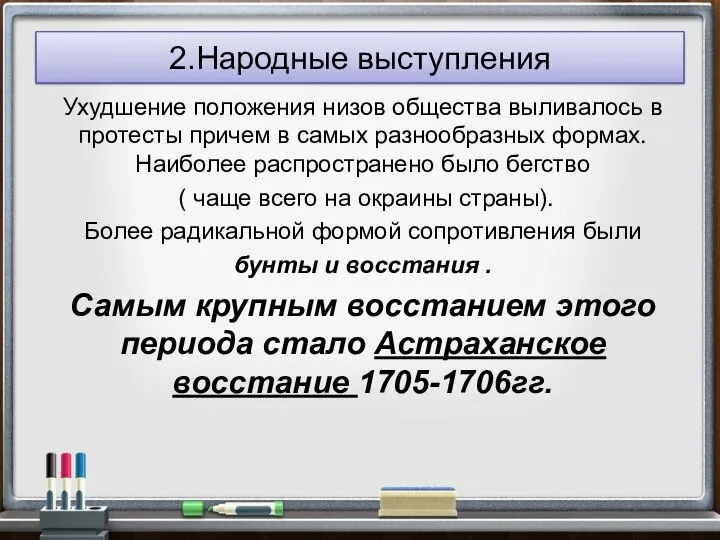 2.Народные выступления

Ухудшение положения низов общества выливалось в протесты причем в самых разнообразных формах. Наиболее распространено было бегство

( чаще всего на окраины страны).

Более радикальной формой сопротивления были

бунты и восстания .

Самым крупным восстанием этого периода стало Астраханское восстание 1705-1706гг.